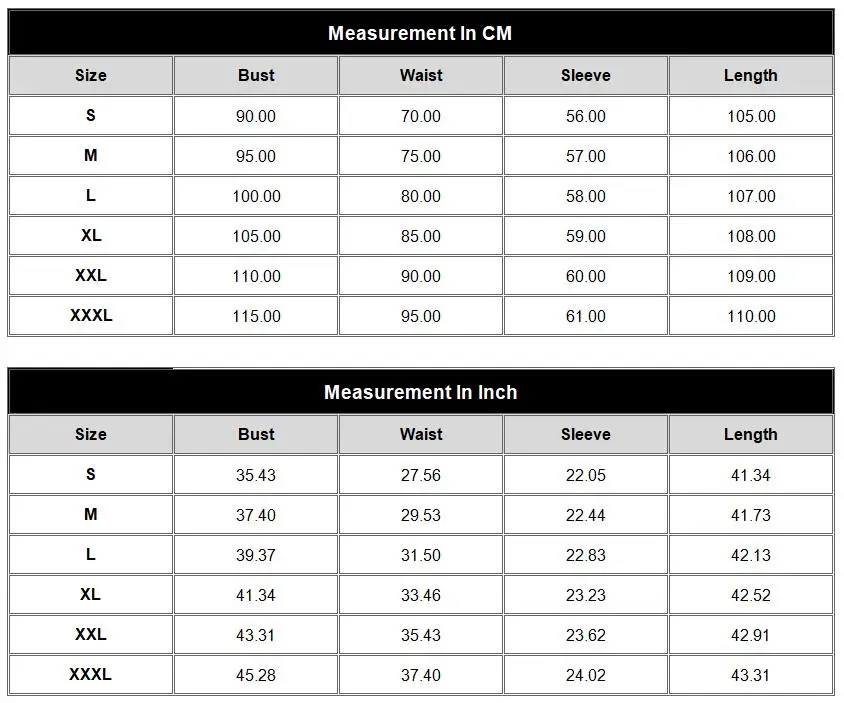 Measurement In CM

| Size | Bust | Waist | Sleeve | Length |
|---|---|---|---|---|
| S | 90.00 | 70.00 | 56.00 | 105.00 |
| M | 95.00 | 75.00 | 57.00 | 106.00 |
| L | 100.00 | 80.00 | 58.00 | 107.00 |
| XL | 105.00 | 85.00 | 59.00 | 108.00 |
| XXL | 110.00 | 90.00 | 60.00 | 109.00 |
| XXXL | 115.00 | 95.00 | 61.00 | 110.00 |

Measurement In Inch

| Size | Bust | Waist | Sleeve | Length |
|---|---|---|---|---|
| S | 35.43 | 27.56 | 22.05 | 41.34 |
| M | 37.40 | 29.53 | 22.44 | 41.73 |
| L | 39.37 | 31.50 | 22.83 | 42.13 |
| XL | 41.34 | 33.46 | 23.23 | 42.52 |
| XXL | 43.31 | 35.43 | 23.62 | 42.91 |
| XXXL | 45.28 | 37.40 | 24.02 | 43.31 |